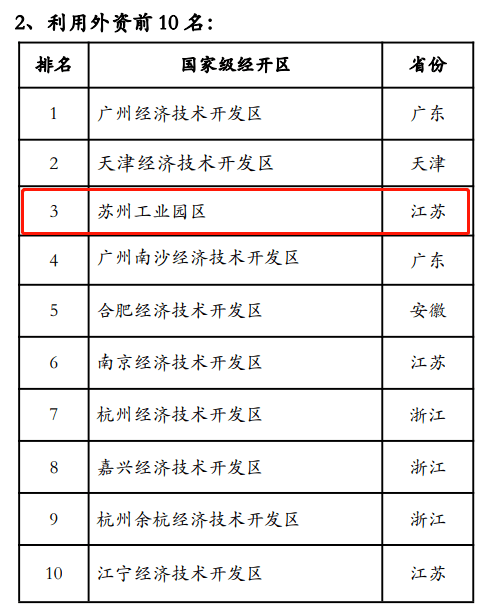 2、利用外资前10名：

| 排名 | 国家级经开区 | 省份 |
|---|---|---|
| 1 | 广州经济技术开发区 | 广东 |
| 2 | 天津经济技术开发区 | 天津 |
| 3 | 苏州工业园区 | 江苏 |
| 4 | 广州南沙经济技术开发区 | 广东 |
| 5 | 合肥经济技术开发区 | 安徽 |
| 6 | 南京经济技术开发区 | 江苏 |
| 7 | 杭州经济技术开发区 | 浙江 |
| 8 | 嘉兴经济技术开发区 | 浙江 |
| 9 | 杭州余杭经济技术开发区 | 浙江 |
| 10 | 江宁经济技术开发区 | 江苏 |